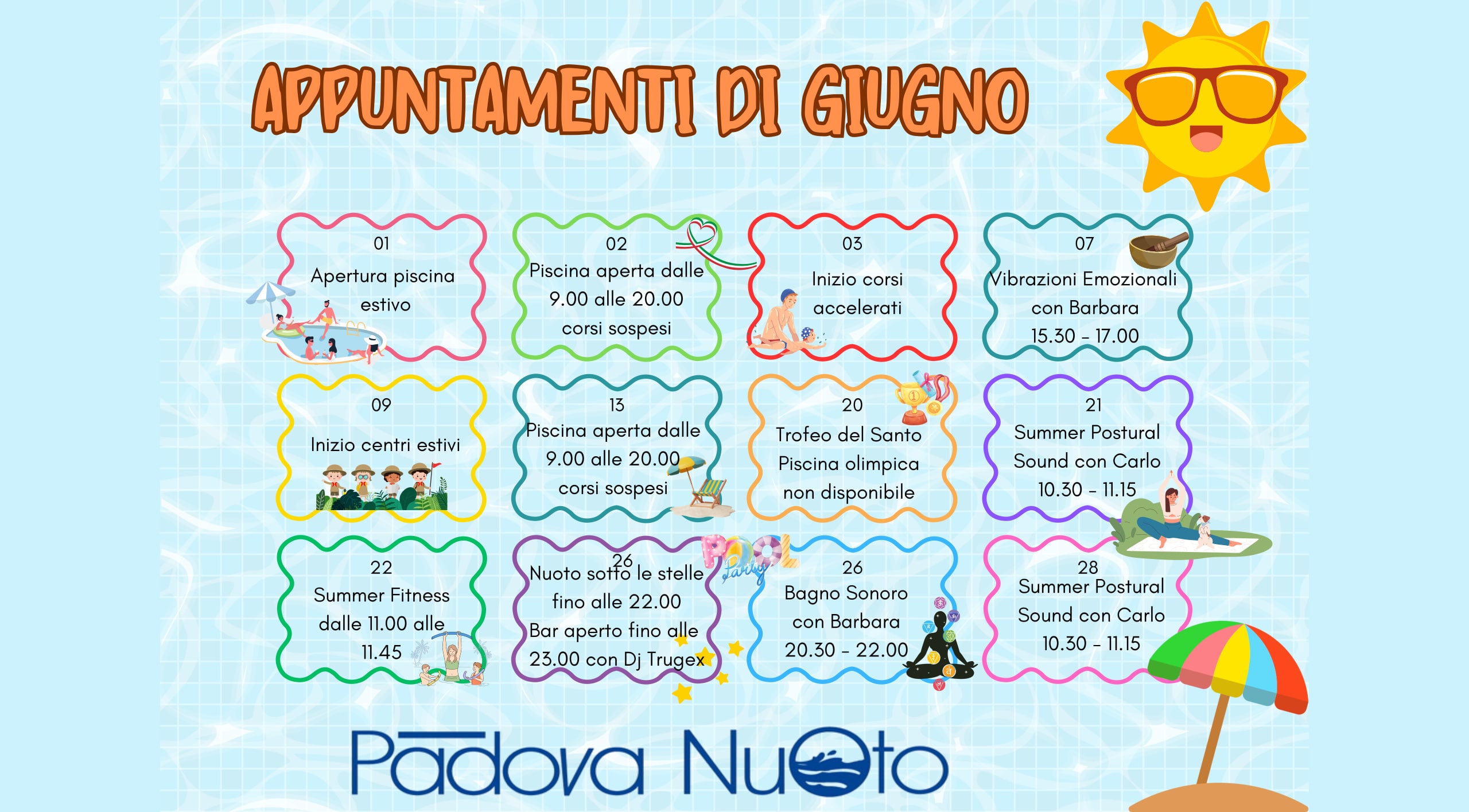 APPUNTAMENTI DI GIUGNO

01
Apertura piscina estivo

02
Piscina aperta dalle 9.00 alle 20.00 corsi sospesi

03
Inizio corsi accelerati

07
Vibrazioni Emozionali con Barbara 15.30 - 17.00

09
Inizio centri estivi

13
Piscina aperta dalle 9.00 alle 20.00 corsi sospesi

20
Trofeo del Santo Piscina olimpica non disponibile

21
Summer Postural Sound con Carlo 10.30 - 11.15

22
Summer Fitness dalle 11.00 alle 11.45

26
Nuoto sotto le stelle fino alle 22.00 Bar aperto fino alle 23.00 con Dj Trugex

POOL Party

26
Bagno Sonoro con Barbara 20.30 - 22.00

28
Summer Postural Sound con Carlo 10.30 - 11.15

Padova Nuoto